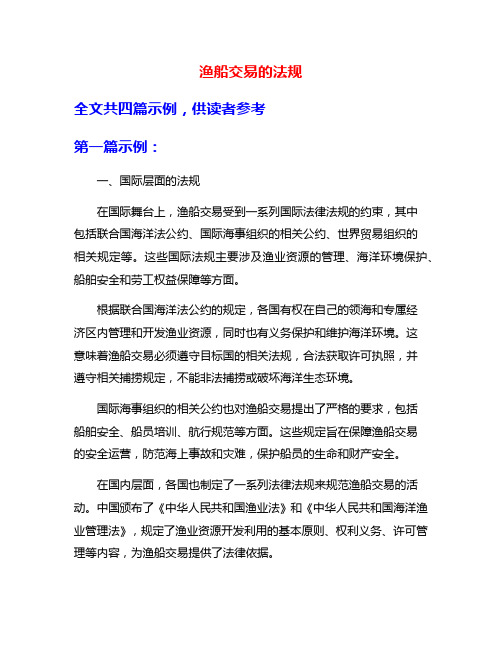 渔船交易的法规

全文共四篇示例，供读者参考

第一篇示例：

一、国际层面的法规

在国际舞台上，渔船交易受到一系列国际法律法规的约束，其中包括联合国海洋法公约、国际海事组织的相关公约、世界贸易组织的相关规定等。这些国际法规主要涉及渔业资源的管理、海洋环境保护、船舶安全和劳工权益保障等方面。

根据联合国海洋法公约的规定，各国有权在自己的领海和专属经济区内管理和开发渔业资源，同时也有义务保护和维护海洋环境。这意味着渔船交易必须遵守目标国的相关法规，合法获取许可执照，并遵守相关捕捞规定，不能非法捕捞或破坏海洋生态环境。

国际海事组织的相关公约也对渔船交易提出了严格的要求，包括船舶安全、船员培训、航行规范等方面。这些规定旨在保障渔船交易的安全运营，防范海上事故和灾难，保护船员的生命和财产安全。

在国内层面，各国也制定了一系列法律法规来规范渔船交易的活动。中国颁布了《中华人民共和国渔业法》和《中华人民共和国海洋渔业管理法》，规定了渔业资源开发利用的基本原则、权利义务、许可管理等内容，为渔船交易提供了法律依据。